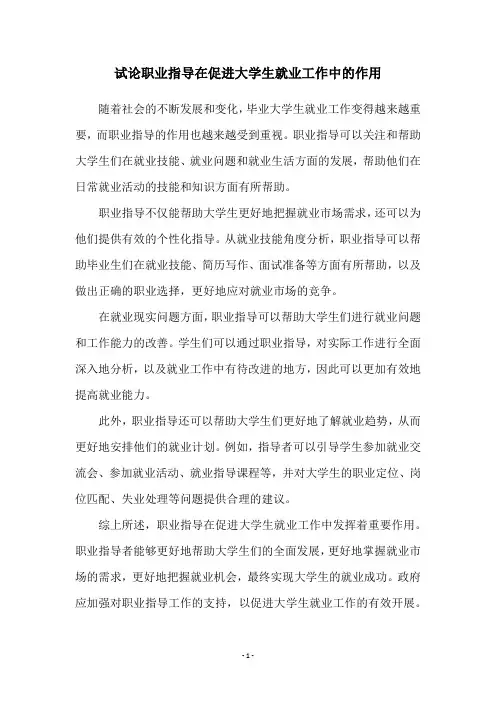 试论职业指导在促进大学生就业工作中的作用

随着社会的不断发展和变化，毕业大学生就业工作变得越来越重要，而职业指导的作用也越来越受到重视。职业指导可以关注和帮助大学生们在就业技能、就业问题和就业生活方面的发展，帮助他们在日常就业活动的技能和知识方面有所帮助。

职业指导不仅能帮助大学生更好地把握就业市场需求，还可以为他们提供有效的个性化指导。从就业技能角度分析，职业指导可以帮助毕业生们在就业技能、简历写作、面试准备等方面有所帮助，以及做出正确的职业选择，更好地应对就业市场的竞争。

在就业现实问题方面，职业指导可以帮助大学生们进行就业问题和工作能力的改善。学生们可以通过职业指导，对实际工作进行全面深入地分析，以及就业工作中有待改进的地方，因此可以更加有效地提高就业能力。

此外，职业指导还可以帮助大学生们更好地了解就业趋势，从而更好地安排他们的就业计划。例如，指导者可以引导学生参加就业交流会、参加就业活动、就业指导课程等，并对大学生的职业定位、岗位匹配、失业处理等问题提供合理的建议。

综上所述，职业指导在促进大学生就业工作中发挥着重要作用。职业指导者能够更好地帮助大学生们的全面发展，更好地掌握就业市场的需求，更好地把握就业机会，最终实现大学生的就业成功。政府应加强对职业指导工作的支持，以促进大学生就业工作的有效开展。

- 1 -